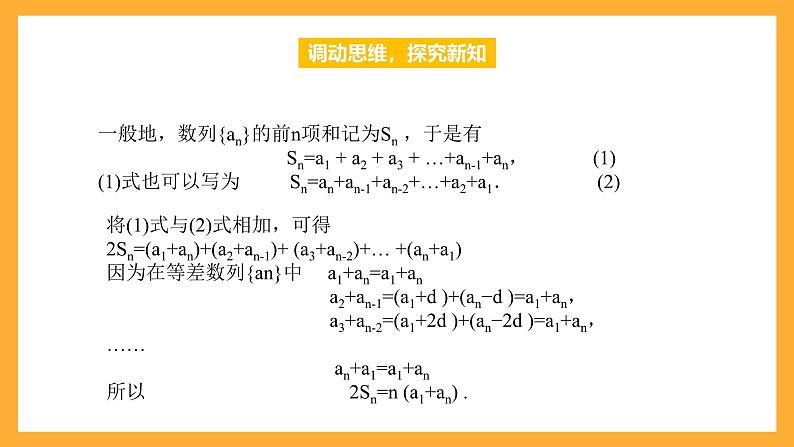 调动思维，探究新知

一般地，数列$\{a_n\}$的前n项和记为$S_n$，于是有

$S_n=a_1+a_2+a_3+\ldots+a_{n-1}+a_n$，　　(1)

(1)式也可以写为　$S_n=a_n+a_{n-1}+a_{n-2}+\ldots+a_2+a_1$.　　(2)

将(1)式与(2)式相加，可得

$2S_n=(a_1+a_n)+(a_2+a_{n-1})+(a_3+a_{n-2})+\ldots+(a_n+a_1)$

因为在等差数列{an}中　$a_1+a_n=a_1+a_n$

$a_2+a_{n-1}=(a_1+d)+(a_n-d)=a_1+a_n$，

$a_3+a_{n-2}=(a_1+2d)+(a_n-2d)=a_1+a_n$，

……

$a_n+a_1=a_1+a_n$

所以　$2S_n=n(a_1+a_n)$.